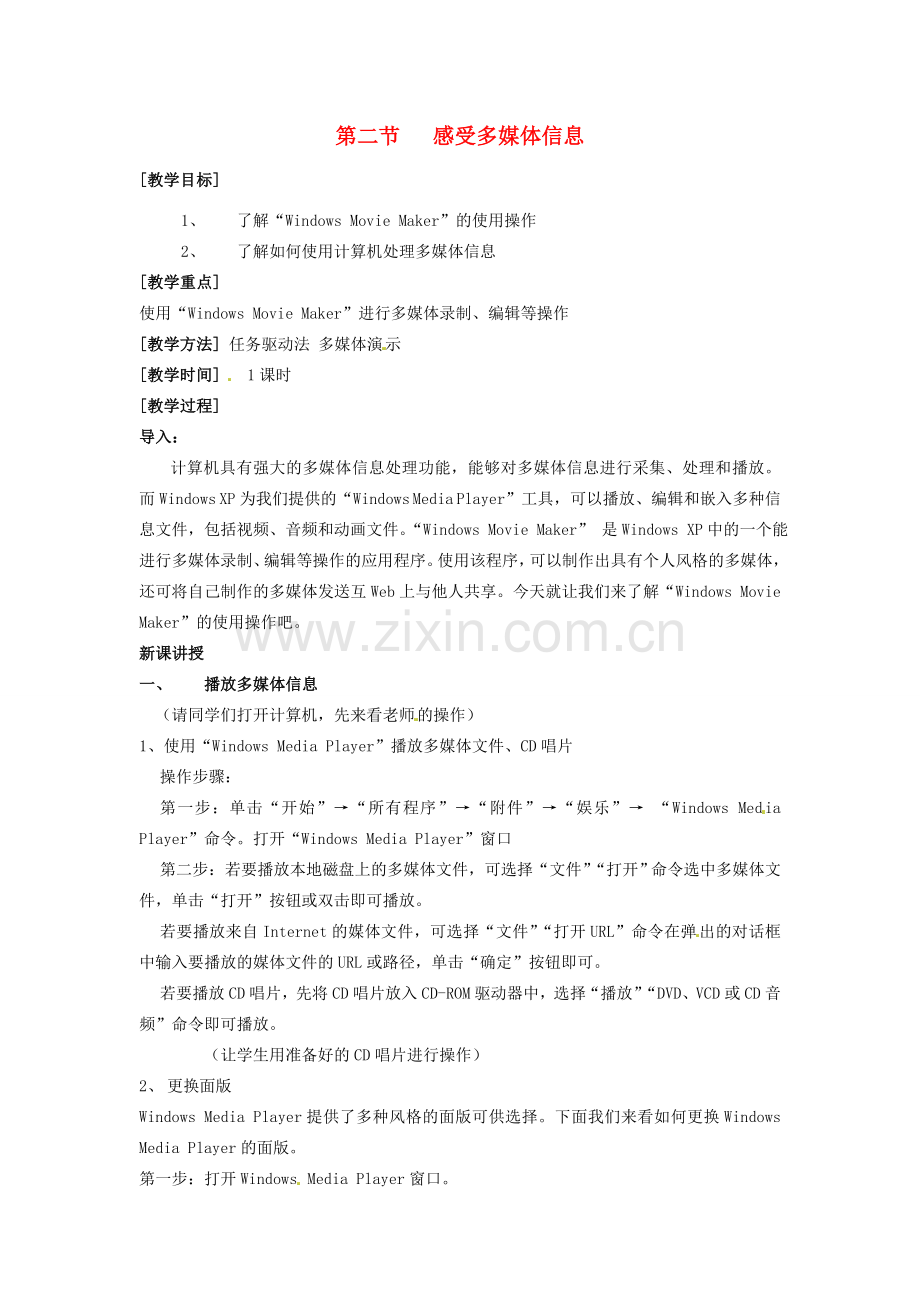 第二节　感受多媒体信息

[教学目标]

1、　了解“Windows Movie Maker”的使用操作

2、　了解如何使用计算机处理多媒体信息

[教学重点]

使用“Windows Movie Maker”进行多媒体录制、编辑等操作

[教学方法] 任务驱动法 多媒体演示

[教学时间]　1课时

[教学过程]

导入：

计算机具有强大的多媒体信息处理功能，能够对多媒体信息进行采集、处理和播放。而Windows XP为我们提供的“Windows Media Player”工具，可以播放、编辑和嵌入多种信息文件，包括视频、音频和动画文件。“Windows Movie Maker” 是Windows XP中的一个能进行多媒体录制、编辑等操作的应用程序。使用该程序，可以制作出具有个人风格的多媒体，还可将自己制作的多媒体发送互Web上与他人共享。今天就让我们来了解“Windows Movie Maker”的使用操作吧。

www.zixin.com.cn

新课讲授

一、　播放多媒体信息

（请同学们打开计算机，先来看老师的操作）

1、使用“Windows Media Player”播放多媒体文件、CD唱片

操作步骤：

第一步：单击“开始”→“所有程序”→“附件”→“娱乐”→ “Windows Media Player”命令。打开“Windows Media Player”窗口

第二步：若要播放本地磁盘上的多媒体文件，可选择“文件”“打开”命令选中多媒体文件，单击“打开”按钮或双击即可播放。

若要播放来自Internet的媒体文件，可选择“文件”“打开URL”命令在弹出的对话框中输入要播放的媒体文件的URL或路径，单击“确定”按钮即可。

若要播放CD唱片，先将CD唱片放入CD-ROM驱动器中，选择“播放”“DVD、VCD或CD音频”命令即可播放。

（让学生用准备好的CD唱片进行操作）

2、 更换面版

Windows Media Player提供了多种风格的面版可供选择。下面我们来看如何更换Windows Media Player的面版。

第一步：打开Windows Media Player窗口。